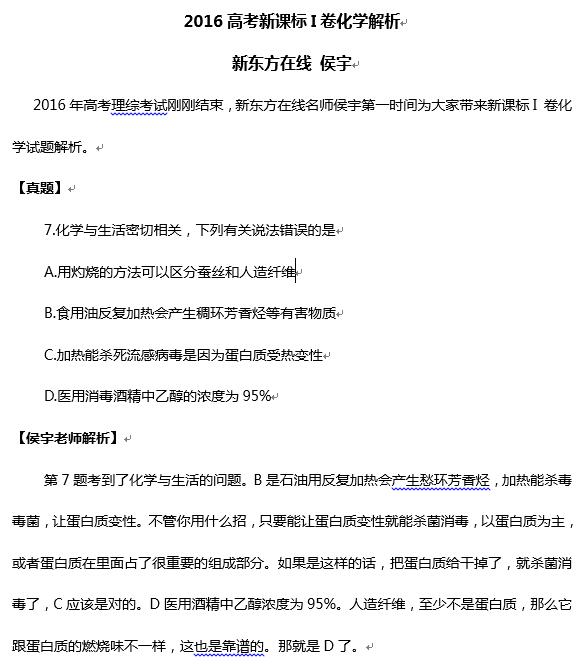 2016 高考新课标 I 卷化学解析

新东方在线 侯宇

2016 年高考理综考试刚刚结束，新东方在线名师侯宇第一时间为大家带来新课标 I 卷化学试题解析。

【真题】

7.化学与生活密切相关，下列有关说法错误的是

A.用灼烧的方法可以区分蚕丝和人造纤维

B.食用油反复加热会产生稠环芳香烃等有害物质

C.加热能杀死流感病毒是因为蛋白质受热变性

D.医用消毒酒精中乙醇的浓度为 95%

【侯宇老师解析】

第 7 题考到了化学与生活的问题。B 是石油用反复加热会产生愁环芳香烃，加热能杀毒毒菌，让蛋白质变性。不管你用什么招，只要能让蛋白质变性就能杀菌消毒，以蛋白质为主，或者蛋白质在里面占了很重要的组成部分。如果是这样的话，把蛋白质给干掉了，就杀菌消毒了，C 应该是对的。D 医用酒精中乙醇浓度为 95%。人造纤维，至少不是蛋白质，那么它跟蛋白质的燃烧味不一样，这也是靠谱的。那就是 D 了。